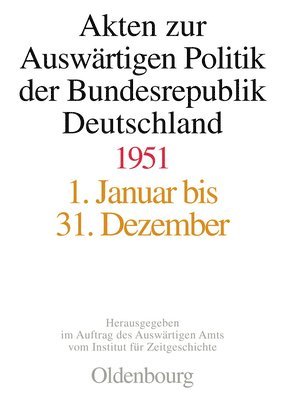 Akten zur Auswärtigen Politik der Bundesrepublik Deutschland

1951

1. Januar bis 31. Dezember

Herausgegeben im Auftrag des Auswärtigen Amts vom Institut für Zeitgeschichte

Oldenbourg